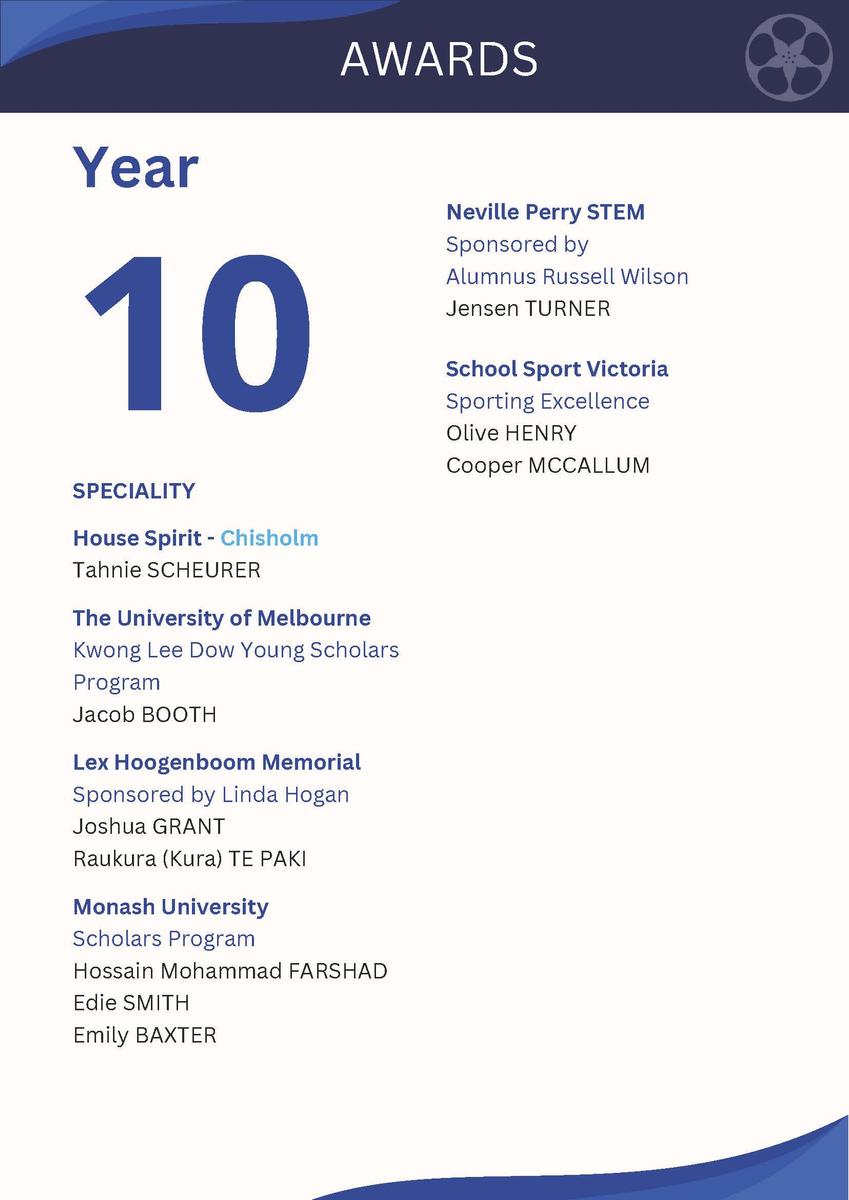 AWARDS

Year

10

SPECIALITY

House Spirit - Chisholm
Tahnie SCHEURER

The University of Melbourne
Kwong Lee Dow Young Scholars Program
Jacob BOOTH

Lex Hoogenboom Memorial
Sponsored by Linda Hogan
Joshua GRANT
Raukura (Kura) TE PAKI

Monash University
Scholars Program
Hossain Mohammad FARSHAD
Edie SMITH
Emily BAXTER

Neville Perry STEM
Sponsored by
Alumnus Russell Wilson
Jensen TURNER

School Sport Victoria
Sporting Excellence
Olive HENRY
Cooper MCCALLUM